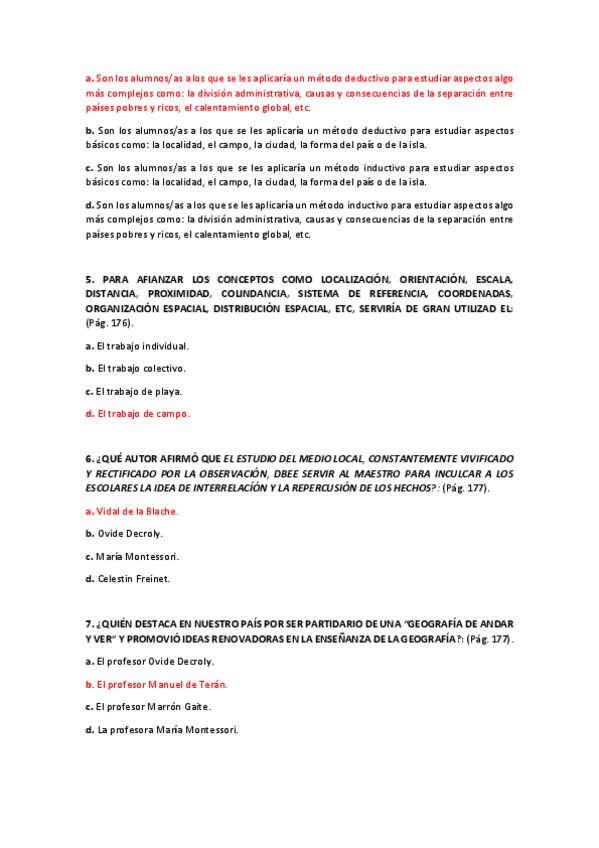 a. Son los alumnos/as a los que se les aplicaría un método deductivo para estudiar aspectos algo más complejos como: la división administrativa, causas y consecuencias de la separación entre países pobres y ricos, el calentamiento global, etc.

b. Son los alumnos/as a los que se les aplicaría un método deductivo para estudiar aspectos básicos como: la localidad, el campo, la ciudad, la forma del país o de la isla.

c. Son los alumnos/as a los que se les aplicaría un método inductivo para estudiar aspectos básicos como: la localidad, el campo, la ciudad, la forma del país o de la isla.

d. Son los alumnos/as a los que se les aplicaría un método inductivo para estudiar aspectos algo más complejos como: la división administrativa, causas y consecuencias de la separación entre países pobres y ricos, el calentamiento global, etc.

5. PARA AFIANZAR LOS CONCEPTOS COMO LOCALIZACIÓN, ORIENTACIÓN, ESCALA, DISTANCIA, PROXIMIDAD, COLINDANCIA, SISTEMA DE REFERENCIA, COORDENADAS, ORGANIZACIÓN ESPACIAL, DISTRIBUCIÓN ESPACIAL, ETC, SERVIRÍA DE GRAN UTILIZAD EL: (Pág. 176).

a. El trabajo individual.

b. El trabajo colectivo.

c. El trabajo de playa.

d. El trabajo de campo.

6. ¿QUÉ AUTOR AFIRMÓ QUE EL ESTUDIO DEL MEDIO LOCAL, CONSTANTEMENTE VIVIFICADO Y RECTIFICADO POR LA OBSERVACIÓN, DBEE SERVIR AL MAESTRO PARA INCULCAR A LOS ESCOLARES LA IDEA DE INTERRELACIÓN Y LA REPERCUSIÓN DE LOS HECHOS?: (Pág. 177).

a. Vidal de la Blache.

b. Ovide Decroly.

c. María Montessori.

d. Celestin Freinet.

7. ¿QUIÉN DESTACA EN NUESTRO PAÍS POR SER PARTIDARIO DE UNA "GEOGRAFÍA DE ANDAR Y VER" Y PROMOVIÓ IDEAS RENOVADORAS EN LA ENSEÑANZA DE LA GEOGRAFÍA?: (Pág. 177).

a. El profesor Ovide Decroly.

b. El profesor Manuel de Terán.

c. El profesor Marrón Gaite.

d. La profesora María Montessori.